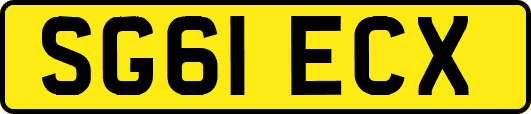 SG61 ECX